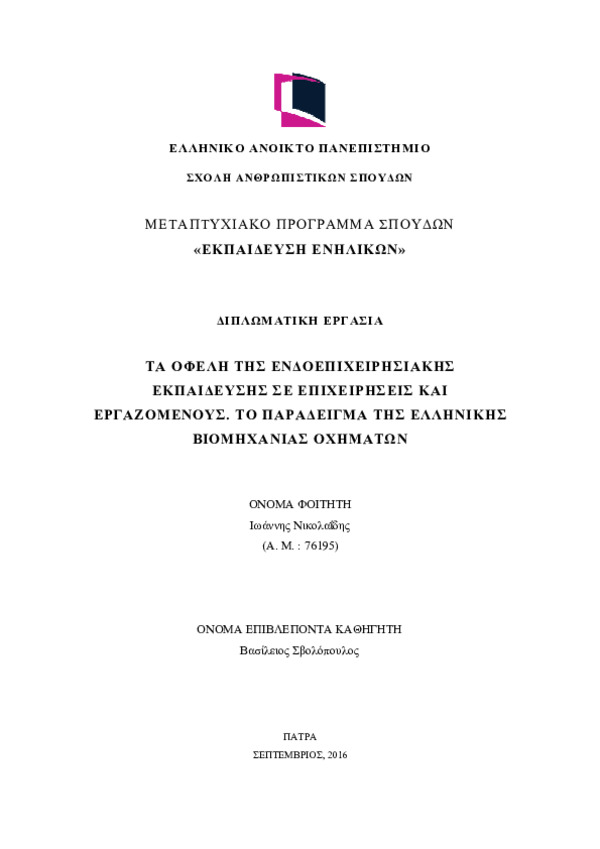 ΕΛΛΗΝΙΚΟ ΑΝΟΙΚΤΟ ΠΑΝΕΠΙΣΤΗΜΙΟ

ΣΧΟΛΗ ΑΝΘΡΩΠΙΣΤΙΚΩΝ ΣΠΟΥΔΩΝ

ΜΕΤΑΠΤΥΧΙΑΚΟ ΠΡΟΓΡΑΜΜΑ ΣΠΟΥΔΩΝ
«ΕΚΠΑΙΔΕΥΣΗ ΕΝΗΛΙΚΩΝ»

ΔΙΠΛΩΜΑΤΙΚΗ ΕΡΓΑΣΙΑ

ΤΑ ΟΦΕΛΗ ΤΗΣ ΕΝΔΟΕΠΙΧΕΙΡΗΣΙΑΚΗΣ ΕΚΠΑΙΔΕΥΣΗΣ ΣΕ ΕΠΙΧΕΙΡΗΣΕΙΣ ΚΑΙ ΕΡΓΑΖΟΜΕΝΟΥΣ. ΤΟ ΠΑΡΑΔΕΙΓΜΑ ΤΗΣ ΕΛΛΗΝΙΚΗΣ ΒΙΟΜΗΧΑΝΙΑΣ ΟΧΗΜΑΤΩΝ

ΟΝΟΜΑ ΦΟΙΤΗΤΗ
Ιωάννης Νικολαΐδης
(Α. Μ. : 76195)

ΟΝΟΜΑ ΕΠΙΒΛΕΠΟΝΤΑ ΚΑΘΗΓΗΤΗ
Βασίλειος Σβολόπουλος

ΠΑΤΡΑ
ΣΕΠΤΕΜΒΡΙΟΣ, 2016